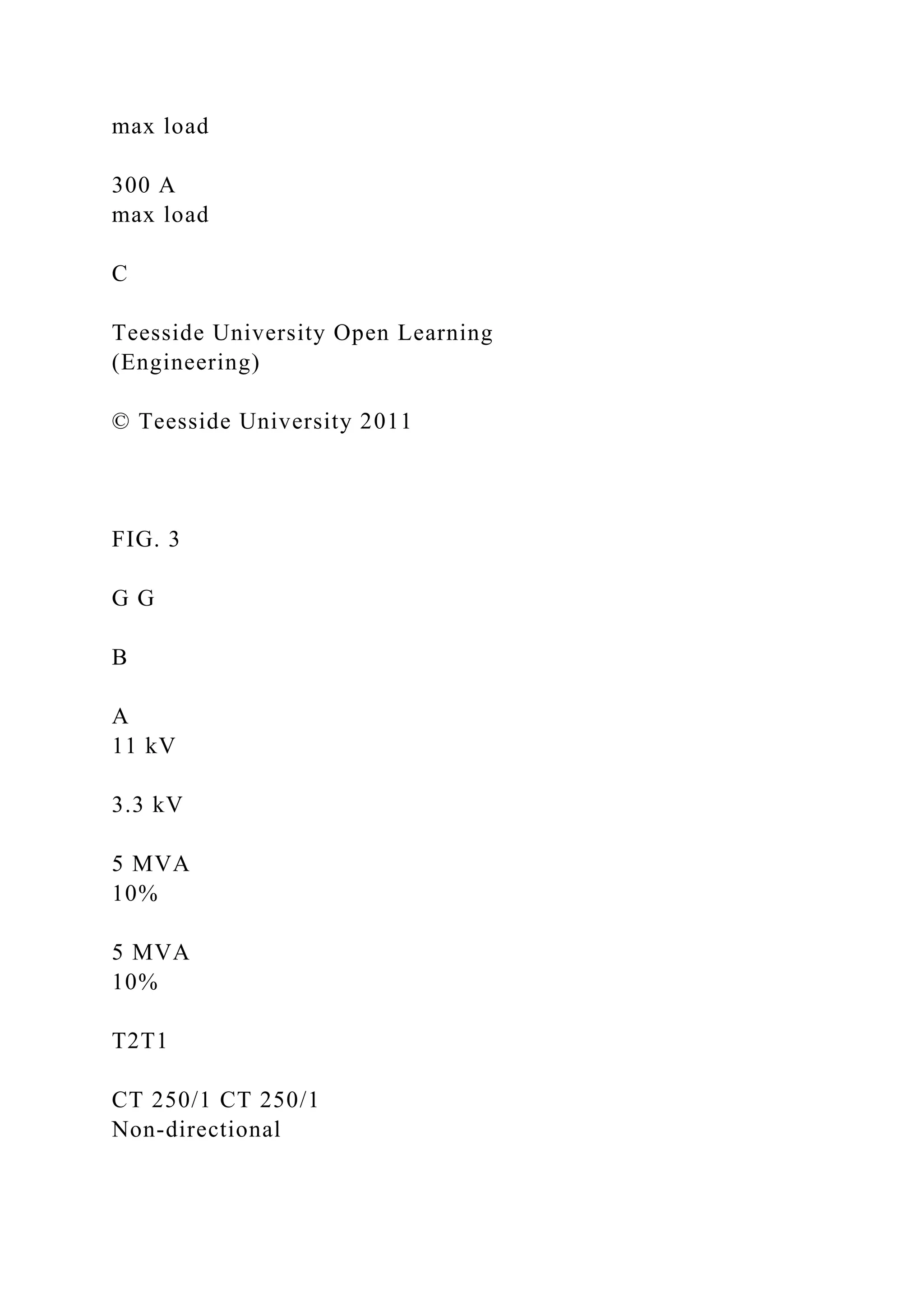 max load

300 A
max load

C

Teesside University Open Learning (Engineering)

© Teesside University 2011

FIG. 3

G G

B

A
11 kV

3.3 kV

5 MVA
10%

5 MVA
10%

T2T1

CT 250/1 CT 250/1
Non-directional